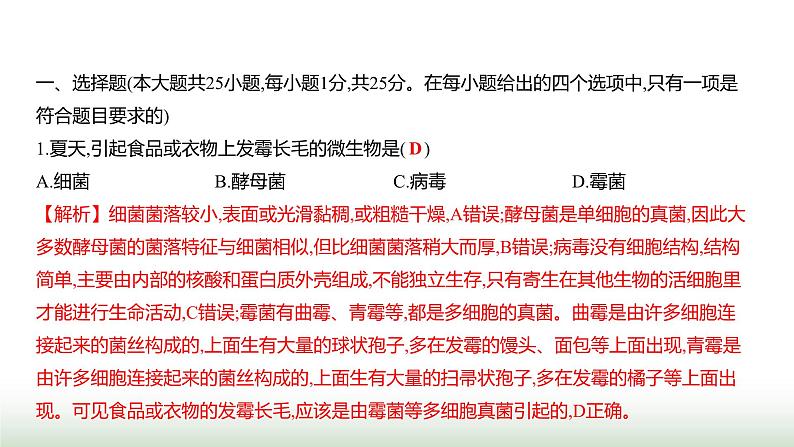 一、选择题(本大题共25小题,每小题1分,共25分。在每小题给出的四个选项中,只有一项是符合题目要求的)

1.夏天,引起食品或衣物上发霉长毛的微生物是( D )

A.细菌　　B.酵母菌　　C.病毒　　D.霉菌

【解析】细菌菌落较小,表面或光滑黏稠,或粗糙干燥,A错误;酵母菌是单细胞的真菌,因此大多数酵母菌的菌落特征与细菌相似,但比细菌菌落稍大而厚,B错误;病毒没有细胞结构,结构简单,主要由内部的核酸和蛋白质外壳组成,不能独立生存,只有寄生在其他生物的活细胞里才能进行生命活动,C错误;霉菌有曲霉、青霉等,都是多细胞的真菌。曲霉是由许多细胞连接起来的菌丝构成的,上面生有大量的球状孢子,多在发霉的馒头、面包等上面出现,青霉是由许多细胞连接起来的菌丝构成的,上面生有大量的扫帚状孢子,多在发霉的橘子等上面出现。可见食品或衣物的发霉长毛,应该是由霉菌等多细胞真菌引起的,D正确。